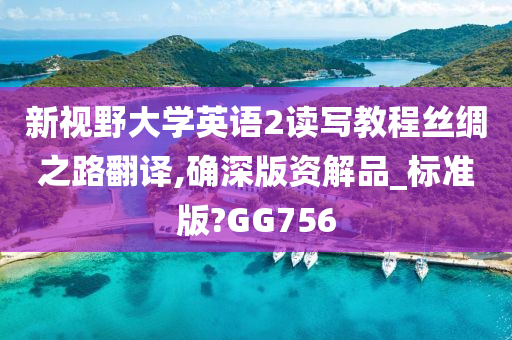 新视野大学英语2读写教程丝绸之路翻译,确深版资解品_标准版?GG756